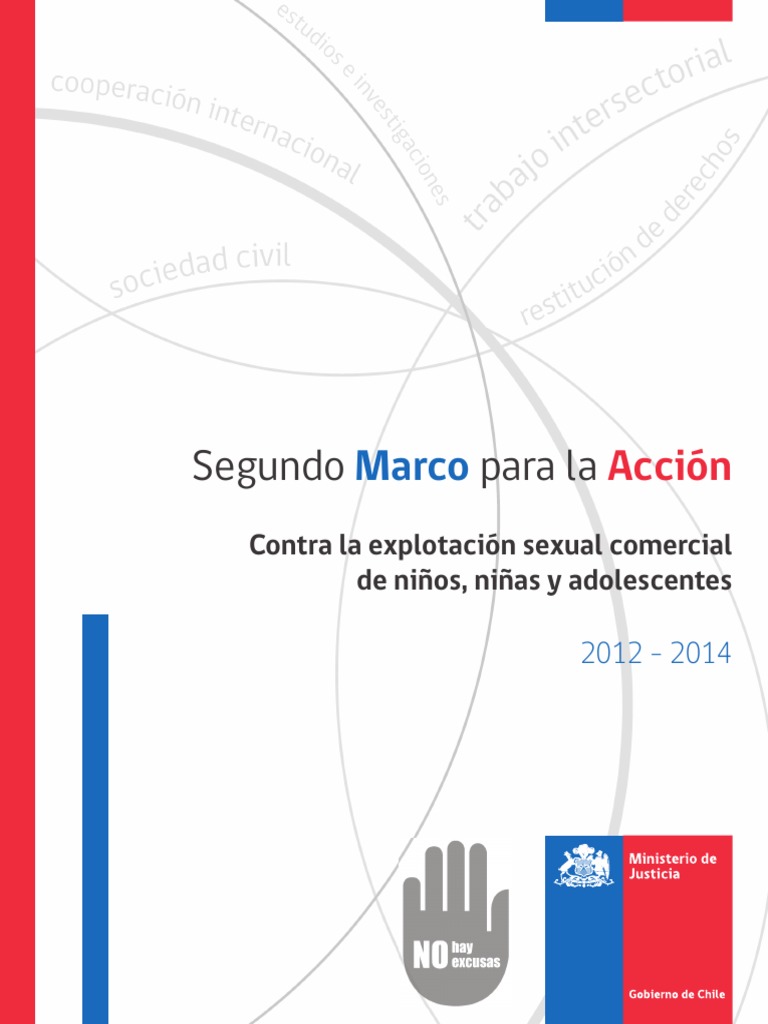 cooperación internacional

estudios e investigaciones

trabajo intersectorial

sociedad civil

restitución de derechos

Segundo Marco para la Acción

Contra la explotación sexual comercial de niños, niñas y adolescentes

2012 - 2014

NO hay excusas

Ministerio de Justicia

Gobierno de Chile